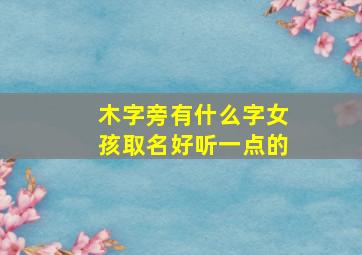 木字旁有什么字女孩取名好听一点的